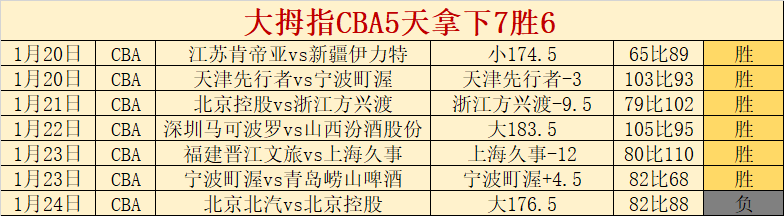 大拇指CBA5天拿下7胜6

| 1月20日 | CBA | 江苏肯帝亚vs新疆伊力特 | 小174.5 | 65比89 | 胜 |
|---|---|---|---|---|---|
| 1月20日 | CBA | 天津先行者vs宁波町渥 | 天津先行者-3 | 103比93 | 胜 |
| 1月21日 | CBA | 北京控股vs浙江方兴渡 | 浙江方兴渡-9.5 | 79比102 | 胜 |
| 1月22日 | CBA | 深圳马可波罗vs山西汾酒股份 | 大183.5 | 105比95 | 胜 |
| 1月23日 | CBA | 福建晋江文旅vs上海久事 | 上海久事-12 | 80比110 | 胜 |
| 1月23日 | CBA | 宁波町渥vs青岛崂山啤酒 | 宁波町渥+4.5 | 82比68 | 胜 |
| 1月24日 | CBA | 北京北汽vs北京控股 | 大176.5 | 82比88 | 负 |